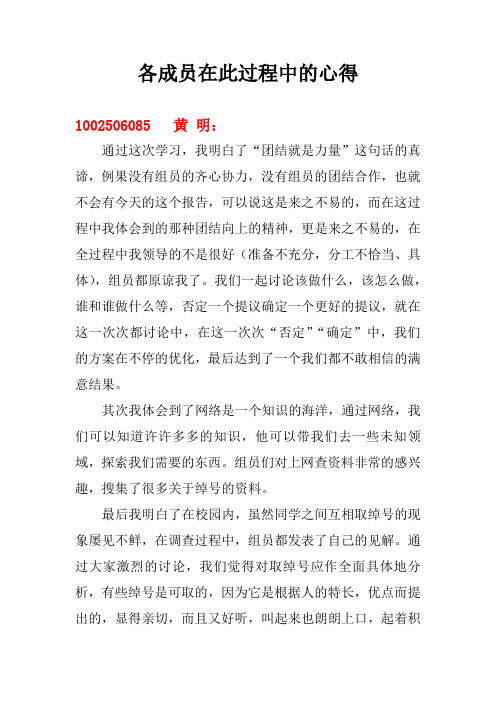 各成员在此过程中的心得

1002506085　黄 明：

通过这次学习，我明白了“团结就是力量”这句话的真谛，例果没有组员的齐心协力，没有组员的团结合作，也就不会有今天的这个报告，可以说这是来之不易的，而在这过程中我体会到的那种团结向上的精神，更是来之不易的，在全过程中我领导的不是很好（准备不充分，分工不恰当、具体），组员都原谅我了。我们一起讨论该做什么，该怎么做，谁和谁做什么等，否定一个提议确定一个更好的提议，就在这一次次都讨论中，在这一次次“否定”“确定”中，我们的方案在不停的优化，最后达到了一个我们都不敢相信的满意结果。

其次我体会到了网络是一个知识的海洋，通过网络，我们可以知道许许多多的知识，他可以带我们去一些未知领域，探索我们需要的东西。组员们对上网查资料非常的感兴趣，搜集了很多关于绰号的资料。

最后我明白了在校园内，虽然同学之间互相取绰号的现象屡见不鲜，在调查过程中，组员都发表了自己的见解。通过大家激烈的讨论，我们觉得对取绰号应作全面具体地分析，有些绰号是可取的，因为它是根据人的特长，优点而提出的，显得亲切，而且又好听，叫起来也朗朗上口，起着积